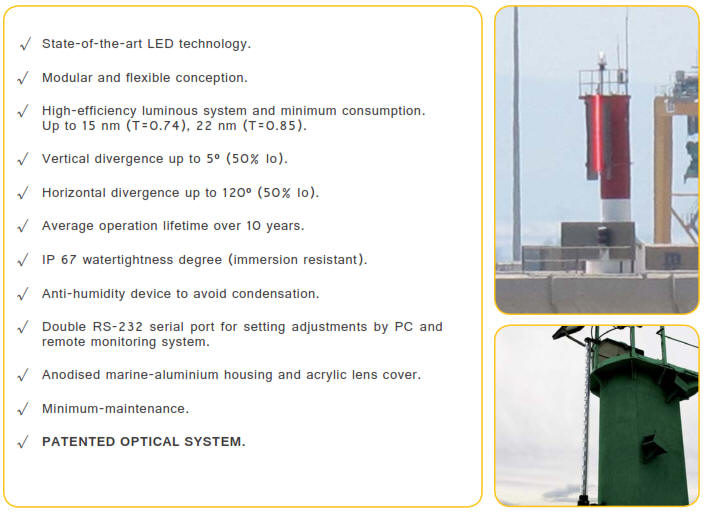 √ State-of-the-art LED technology.

√ Modular and flexible conception.

√ High-efficiency luminous system and minimum consumption. Up to 15 nm (T=0.74), 22 nm (T=0.85).

√ Vertical divergence up to 5º (50% Io).

√ Horizontal divergence up to 120º (50% Io).

√ Average operation lifetime over 10 years.

√ IP 67 watertightness degree (immersion resistant).

√ Anti-humidity device to avoid condensation.

√ Double RS-232 serial port for setting adjustments by PC and remote monitoring system.

√ Anodised marine-aluminium housing and acrylic lens cover.

√ Minimum-maintenance.

√ PATENTED OPTICAL SYSTEM.